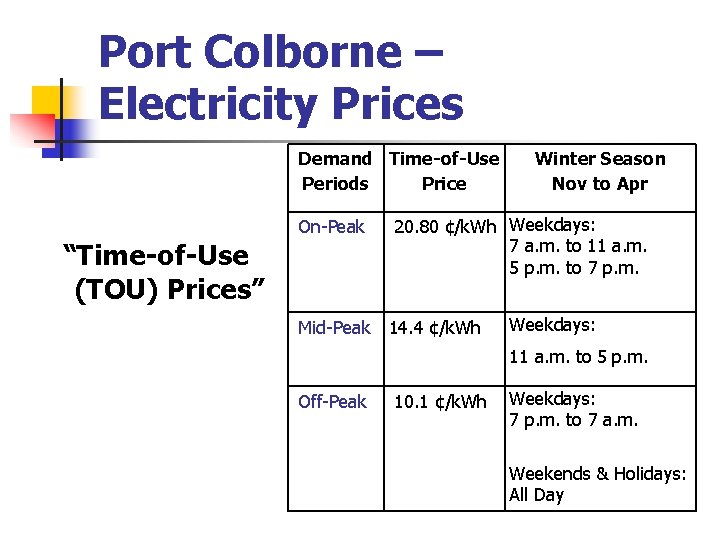 Port Colborne – Electricity Prices

"Time-of-Use (TOU) Prices"

| Demand Periods | Time-of-Use Price | Winter Season Nov to Apr |
|---|---|---|
| On-Peak | 20.80 ¢/kWh | Weekdays: 7 a.m. to 11 a.m. 5 p.m. to 7 p.m. |
| Mid-Peak | 14.4 ¢/kWh | Weekdays: 11 a.m. to 5 p.m. |
| Off-Peak | 10.1 ¢/kWh | Weekdays: 7 p.m. to 7 a.m. Weekends & Holidays: All Day |